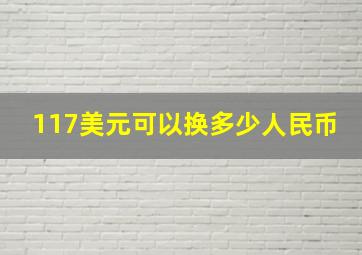 117美元可以换多少人民币